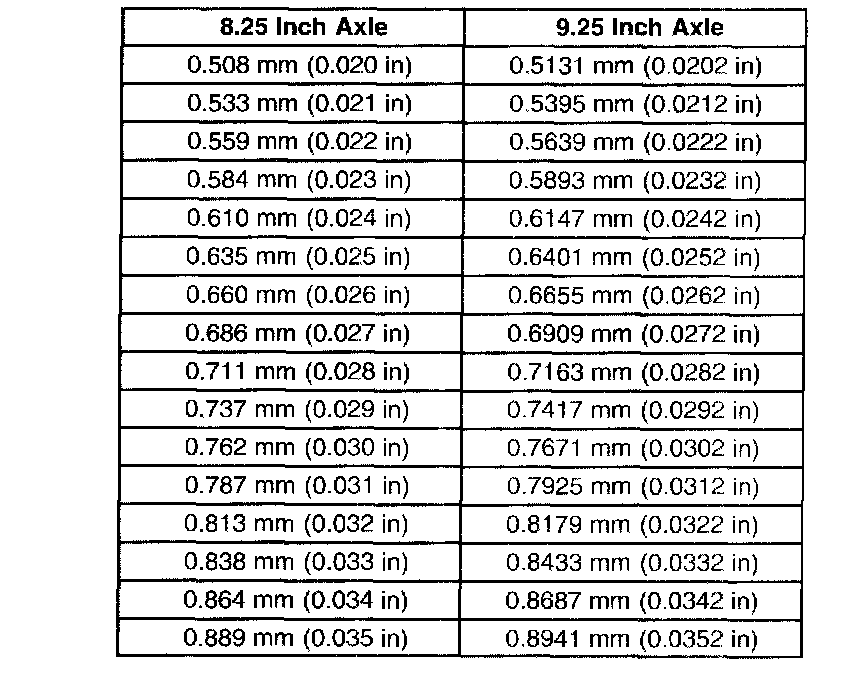 | 8.25 Inch Axle | 9.25 Inch Axle |
|---|---|
| 0.508 mm (0.020 in) | 0.5131 mm (0.0202 in) |
| 0.533 mm (0.021 in) | 0.5395 mm (0.0212 in) |
| 0.559 mm (0.022 in) | 0.5639 mm (0.0222 in) |
| 0.584 mm (0.023 in) | 0.5893 mm (0.0232 in) |
| 0.610 mm (0.024 in) | 0.6147 mm (0.0242 in) |
| 0.635 mm (0.025 in) | 0.6401 mm (0.0252 in) |
| 0.660 mm (0.026 in) | 0.6655 mm (0.0262 in) |
| 0.686 mm (0.027 in) | 0.6909 mm (0.0272 in) |
| 0.711 mm (0.028 in) | 0.7163 mm (0.0282 in) |
| 0.737 mm (0.029 in) | 0.7417 mm (0.0292 in) |
| 0.762 mm (0.030 in) | 0.7671 mm (0.0302 in) |
| 0.787 mm (0.031 in) | 0.7925 mm (0.0312 in) |
| 0.813 mm (0.032 in) | 0.8179 mm (0.0322 in) |
| 0.838 mm (0.033 in) | 0.8433 mm (0.0332 in) |
| 0.864 mm (0.034 in) | 0.8687 mm (0.0342 in) |
| 0.889 mm (0.035 in) | 0.8941 mm (0.0352 in) |